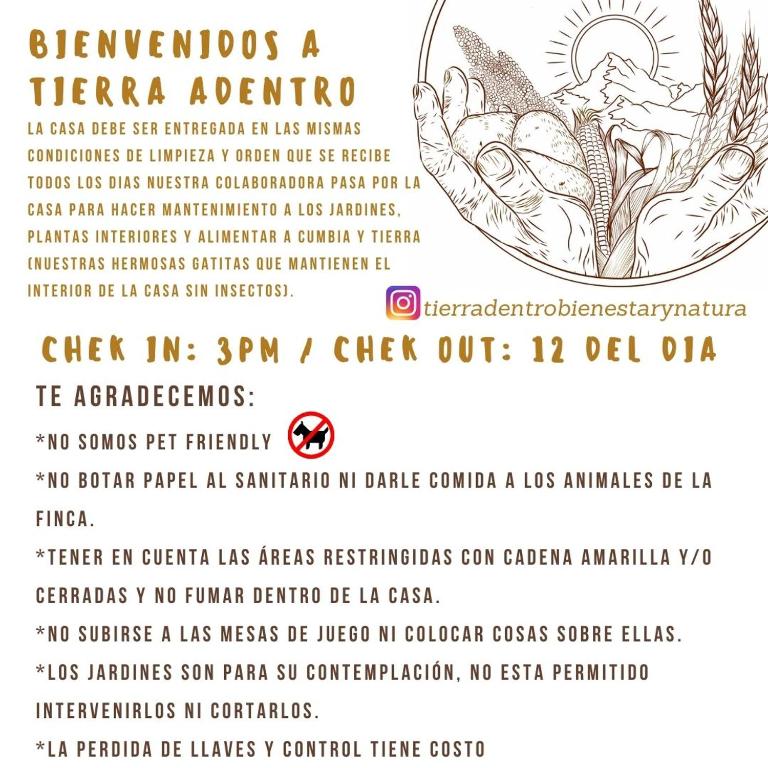 BIENVENIDOS A TIERRA ADENTRO

LA CASA DEBE SER ENTREGADA EN LAS MISMAS CONDICIONES DE LIMPIEZA Y ORDEN QUE SE RECIBE TODOS LOS DIAS NUESTRA COLABORADORA PASA POR LA CASA PARA HACER MANTENIMIENTO A LOS JARDINES, PLANTAS INTERIORES Y ALIMENTAR A CUMBIA Y TIERRA (NUESTRAS HERMOSAS GATITAS QUE MANTIENEN EL INTERIOR DE LA CASA SIN INSECTOS).

tierradentrobienestarynatura

CHEK IN: 3PM / CHEK OUT: 12 DEL DIA

TE AGRADECEMOS:

*NO SOMOS PET FRIENDLY

*NO BOTAR PAPEL AL SANITARIO NI DARLE COMIDA A LOS ANIMALES DE LA FINCA.

*TENER EN CUENTA LAS ÁREAS RESTRINGIDAS CON CADENA AMARILLA Y/O CERRADAS Y NO FUMAR DENTRO DE LA CASA.

*NO SUBIRSE A LAS MESAS DE JUEGO NI COLOCAR COSAS SOBRE ELLAS.

*LOS JARDINES SON PARA SU CONTEMPLACIÓN, NO ESTA PERMITIDO INTERVENIRLOS NI CORTARLOS.

*LA PERDIDA DE LLAVES Y CONTROL TIENE COSTO